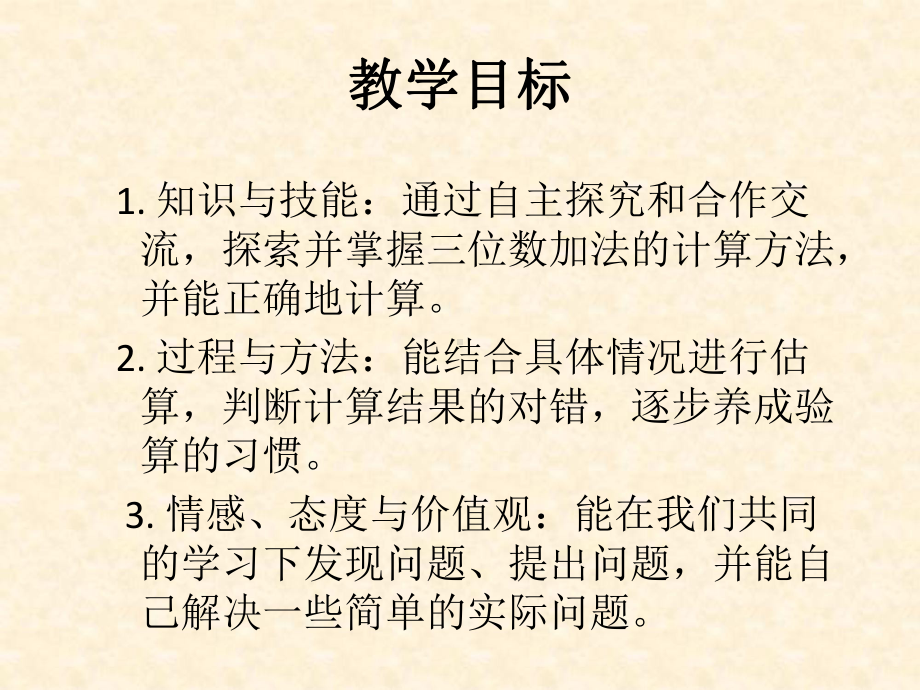 教学目标

1. 知识与技能：通过自主探究和合作交流，探索并掌握三位数加法的计算方法，并能正确地计算。

2. 过程与方法：能结合具体情况进行估算，判断计算结果的对错，逐步养成验算的习惯。

3. 情感、态度与价值观：能在我们共同的学习下发现问题、提出问题，并能自己解决一些简单的实际问题。